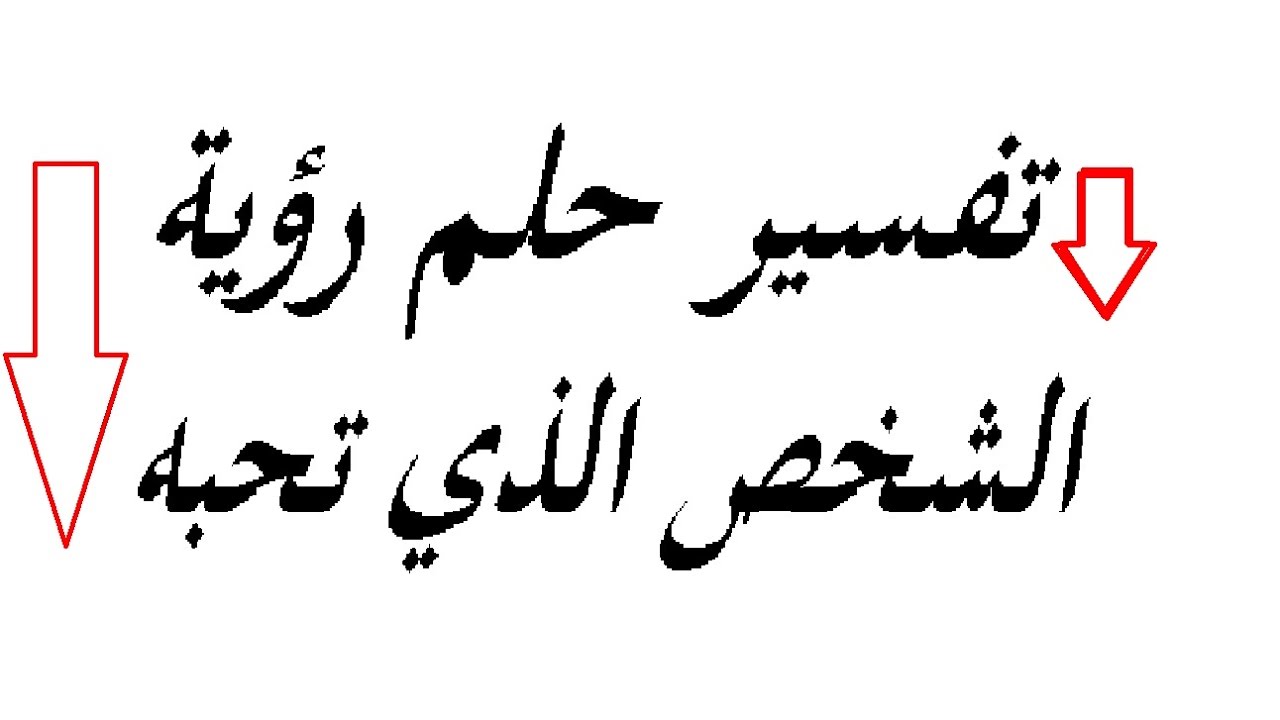 تفسير حلم رؤية
الشخص الذي تحبه